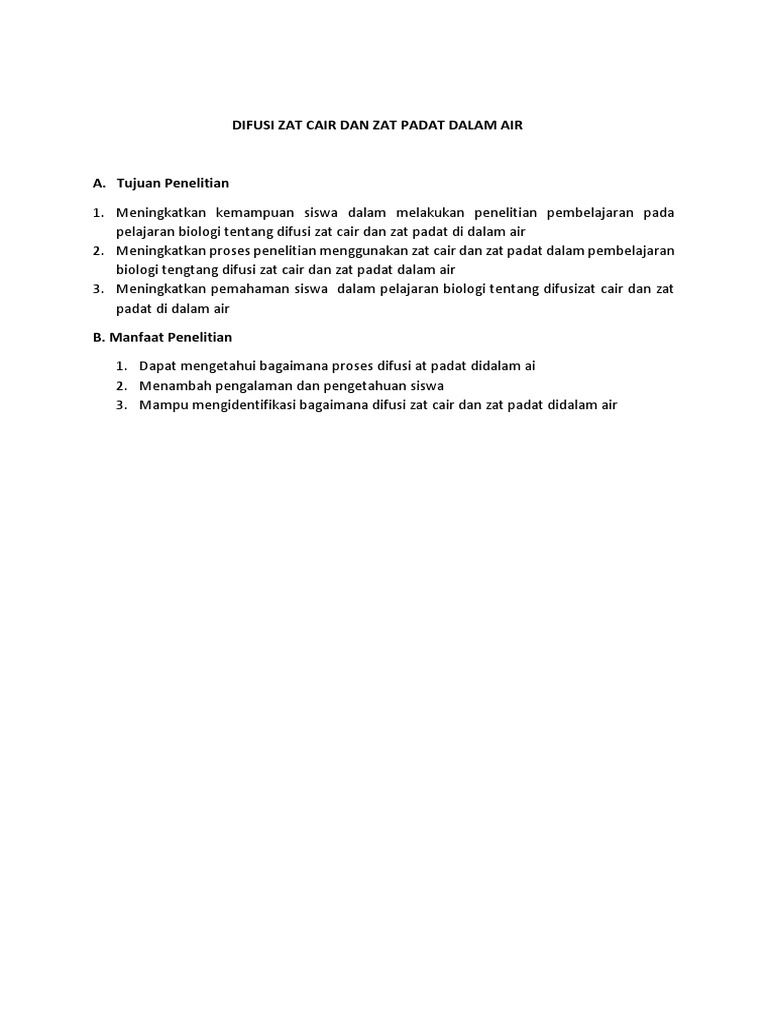 DIFUSI ZAT CAIR DAN ZAT PADAT DALAM AIR

A. Tujuan Penelitian

1. Meningkatkan kemampuan siswa dalam melakukan penelitian pembelajaran pada pelajaran biologi tentang difusi zat cair dan zat padat di dalam air
2. Meningkatkan proses penelitian menggunakan zat cair dan zat padat dalam pembelajaran biologi tengtang difusi zat cair dan zat padat dalam air
3. Meningkatkan pemahaman siswa dalam pelajaran biologi tentang difusizat cair dan zat padat di dalam air

B. Manfaat Penelitian

1. Dapat mengetahui bagaimana proses difusi at padat didalam ai
2. Menambah pengalaman dan pengetahuan siswa
3. Mampu mengidentifikasi bagaimana difusi zat cair dan zat padat didalam air